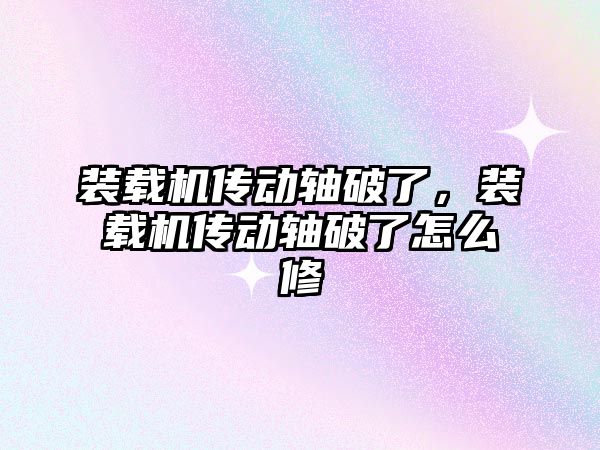 装载机传动轴破了，装载机传动轴破了怎么修